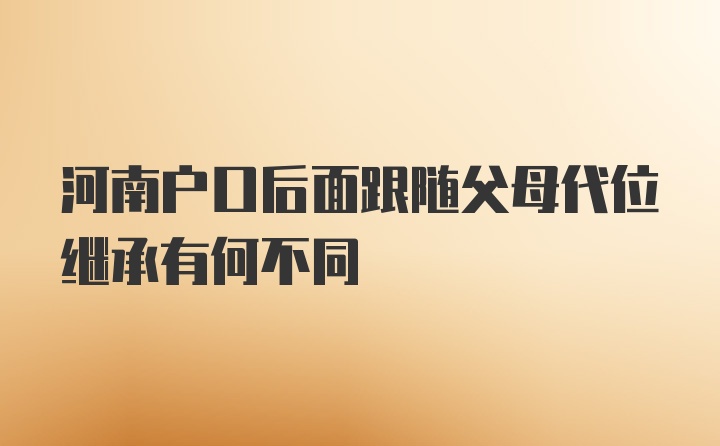 河南户口后面跟随父母代位继承有何不同